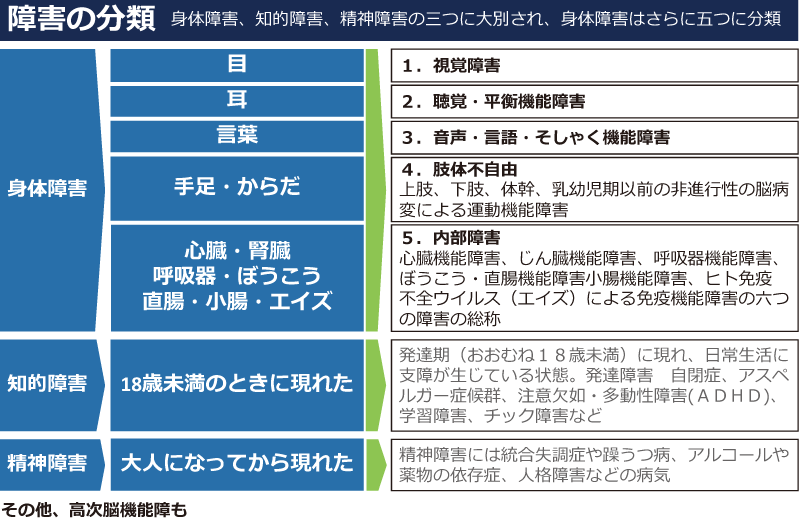 障害の分類　身体障害、知的障害、精神障害の三つに大別され、身体障害はさらに五つに分類

身体障害

目

1．視覚障害

耳

2．聴覚・平衡機能障害

言葉

3．音声・言語・そしゃく機能障害

手足・からだ

4．肢体不自由
上肢、下肢、体幹、乳幼児期以前の非進行性の脳病変による運動機能障害

心臓・腎臓
呼吸器・ぼうこう
直腸・小腸・エイズ

5．内部障害
心臓機能障害、じん臓機能障害、呼吸器機能障害、ぼうこう・直腸機能障害小腸機能障害、ヒト免疫不全ウイルス（エイズ）による免疫機能障害の六つの障害の総称

知的障害

18歳未満のときに現れた

発達期（おおむね１８歳未満）に現れ、日常生活に支障が生じている状態。発達障害　自閉症、アスペルガー症候群、注意欠如・多動性障害（ＡＤＨＤ）、学習障害、チック障害など

精神障害

大人になってから現れた

精神障害には統合失調症や躁うつ病、アルコールや薬物の依存症、人格障害などの病気

その他、高次脳機能障も